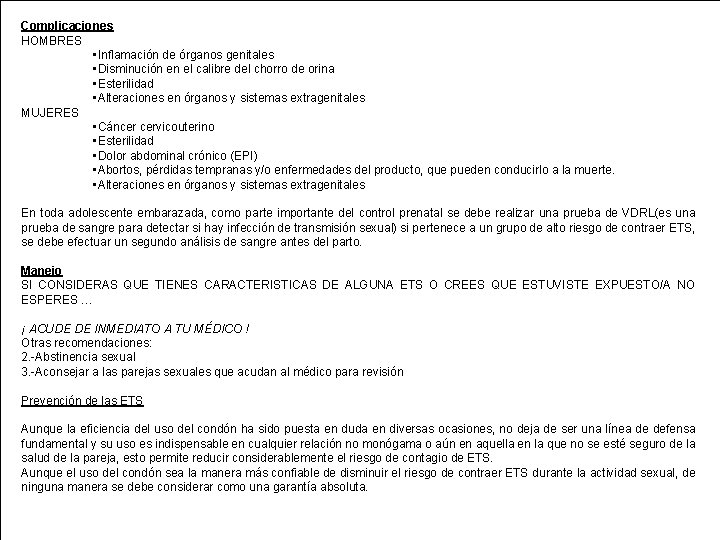 Complicaciones
HOMBRES
•Inflamación de órganos genitales
•Disminución en el calibre del chorro de orina
•Esterilidad
•Alteraciones en órganos y sistemas extragenitales
MUJERES
•Cáncer cervicouterino
•Esterilidad
•Dolor abdominal crónico (EPI)
•Abortos, pérdidas tempranas y/o enfermedades del producto, que pueden conducirlo a la muerte.
•Alteraciones en órganos y sistemas extragenitales

En toda adolescente embarazada, como parte importante del control prenatal se debe realizar una prueba de VDRL(es una prueba de sangre para detectar si hay infección de transmisión sexual) si pertenece a un grupo de alto riesgo de contraer ETS, se debe efectuar un segundo análisis de sangre antes del parto.

Manejo
SI CONSIDERAS QUE TIENES CARACTERISTICAS DE ALGUNA ETS O CREES QUE ESTUVISTE EXPUESTO/A NO ESPERES ...

¡ ACUDE DE INMEDIATO A TU MÉDICO !
Otras recomendaciones:
2.-Abstinencia sexual
3.-Aconsejar a las parejas sexuales que acudan al médico para revisión

Prevención de las ETS

Aunque la eficiencia del uso del condón ha sido puesta en duda en diversas ocasiones, no deja de ser una línea de defensa fundamental y su uso es indispensable en cualquier relación no monógama o aún en aquella en la que no se esté seguro de la salud de la pareja, esto permite reducir considerablemente el riesgo de contagio de ETS.
Aunque el uso del condón sea la manera más confiable de disminuir el riesgo de contraer ETS durante la actividad sexual, de ninguna manera se debe considerar como una garantía absoluta.